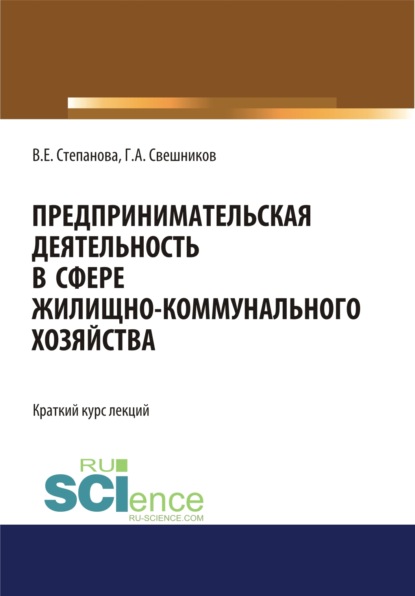 В.Е. Степанова, Г.А. Свешников

ПРЕДПРИНИМАТЕЛЬСКАЯ ДЕЯТЕЛЬНОСТЬ В СФЕРЕ ЖИЛИЩНО-КОММУНАЛЬНОГО ХОЗЯЙСТВА

Краткий курс лекций

RU SCIence
RU-SCIENCE.COM